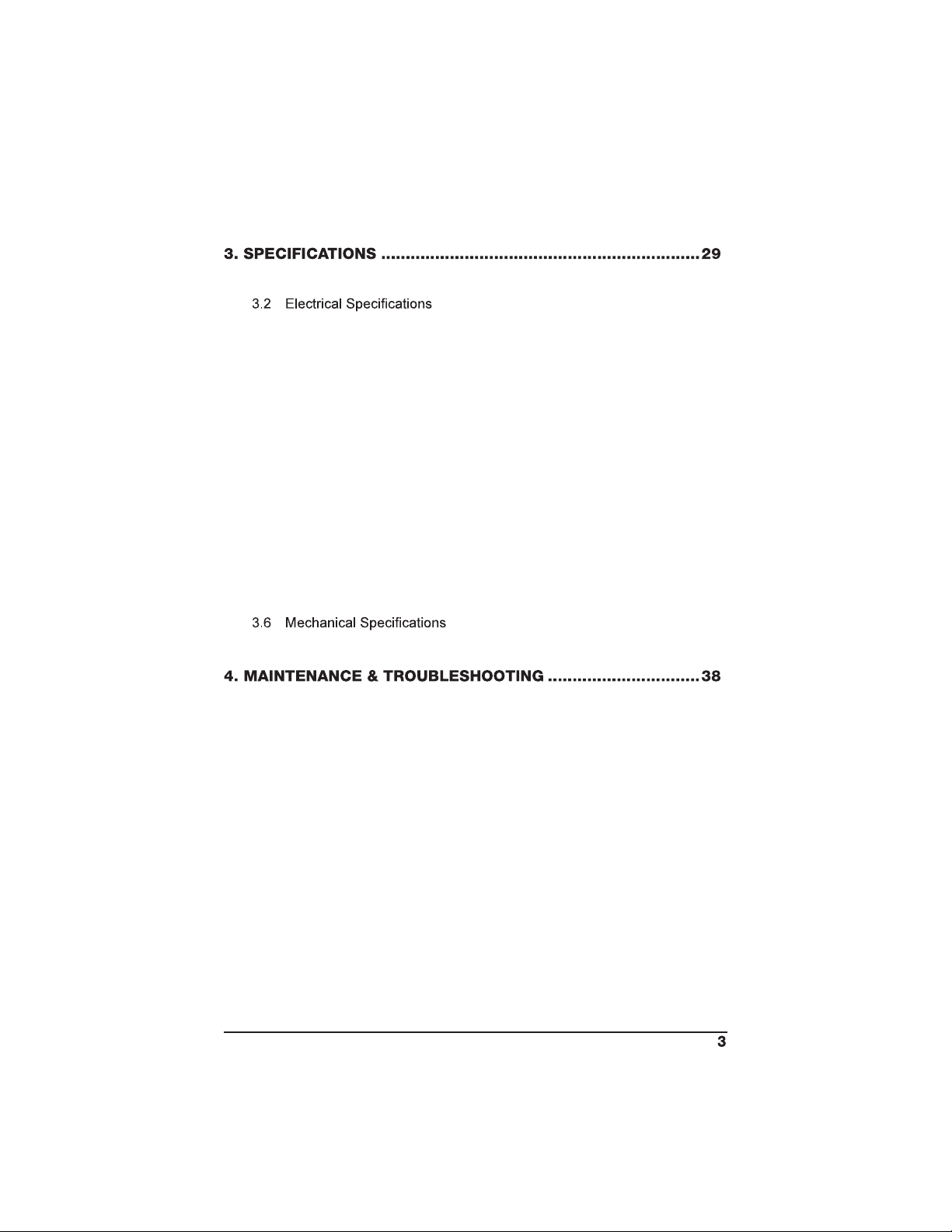 3. SPECIFICATIONS 29

3.2 Electrical Specifications

3.6 Mechanical Specifications

4. MAINTENANCE & TROUBLESHOOTING 38

3